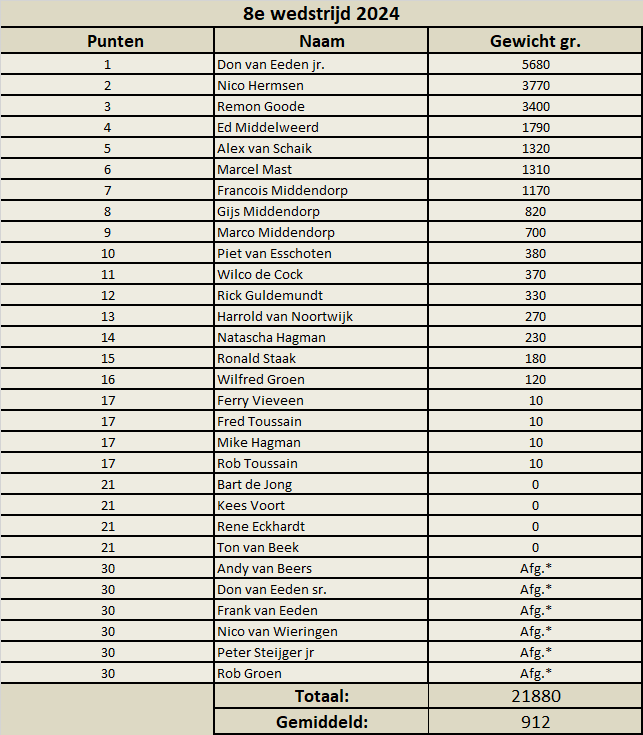 8e wedstrijd 2024

| Punten | Naam | Gewicht gr. |
|---|---|---|
| 1 | Don van Eeden jr. | 5680 |
| 2 | Nico Hermsen | 3770 |
| 3 | Remon Goode | 3400 |
| 4 | Ed Middelweerd | 1790 |
| 5 | Alex van Schaik | 1320 |
| 6 | Marcel Mast | 1310 |
| 7 | Francois Middendorp | 1170 |
| 8 | Gijs Middendorp | 820 |
| 9 | Marco Middendorp | 700 |
| 10 | Piet van Esschoten | 380 |
| 11 | Wilco de Cock | 370 |
| 12 | Rick Guldemundt | 330 |
| 13 | Harrold van Noortwijk | 270 |
| 14 | Natascha Hagman | 230 |
| 15 | Ronald Staak | 180 |
| 16 | Wilfred Groen | 120 |
| 17 | Ferry Vieveen | 10 |
| 17 | Fred Toussain | 10 |
| 17 | Mike Hagman | 10 |
| 17 | Rob Toussain | 10 |
| 21 | Bart de Jong | 0 |
| 21 | Kees Voort | 0 |
| 21 | Rene Eckhardt | 0 |
| 21 | Ton van Beek | 0 |
| 30 | Andy van Beers | Afg.* |
| 30 | Don van Eeden sr. | Afg.* |
| 30 | Frank van Eeden | Afg.* |
| 30 | Nico van Wieringen | Afg.* |
| 30 | Peter Steijger jr | Afg.* |
| 30 | Rob Groen | Afg.* |
| | Totaal: | 21880 |
| | Gemiddeld: | 912 |